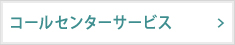 コールセンターサービス >